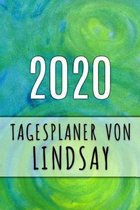 2020

TAGESPLANER VON
LINDSAY